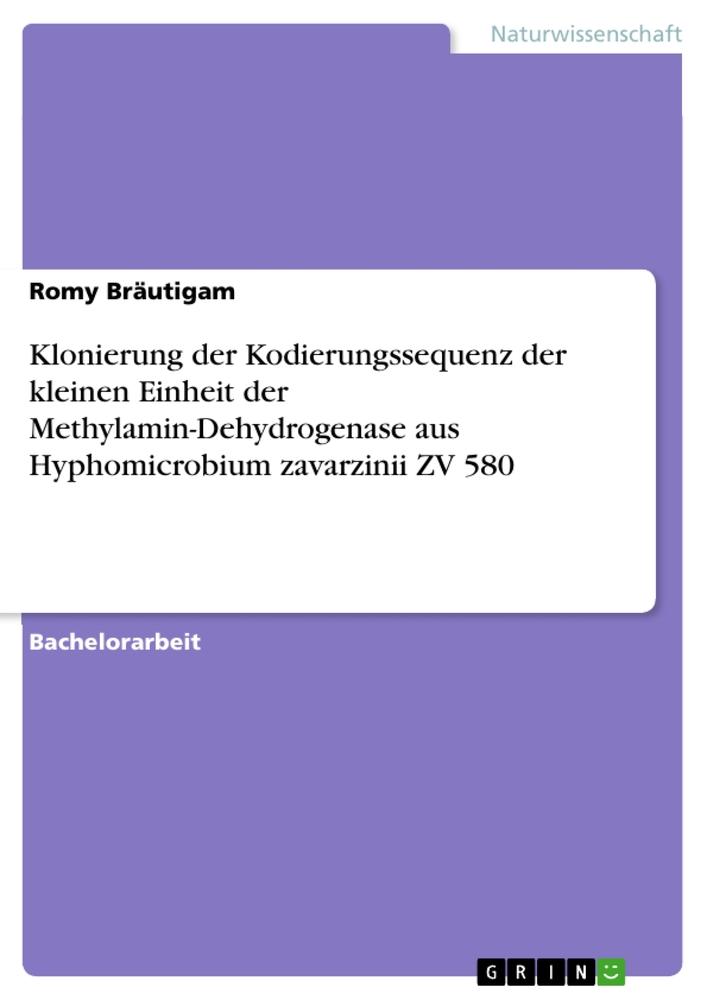 Naturwissenschaft

Romy Bräutigam

Klonierung der Kodierungssequenz der kleinen Einheit der Methylamin-Dehydrogenase aus Hyphomicrobium zavarzinii ZV 580

Bachelorarbeit

GRIN